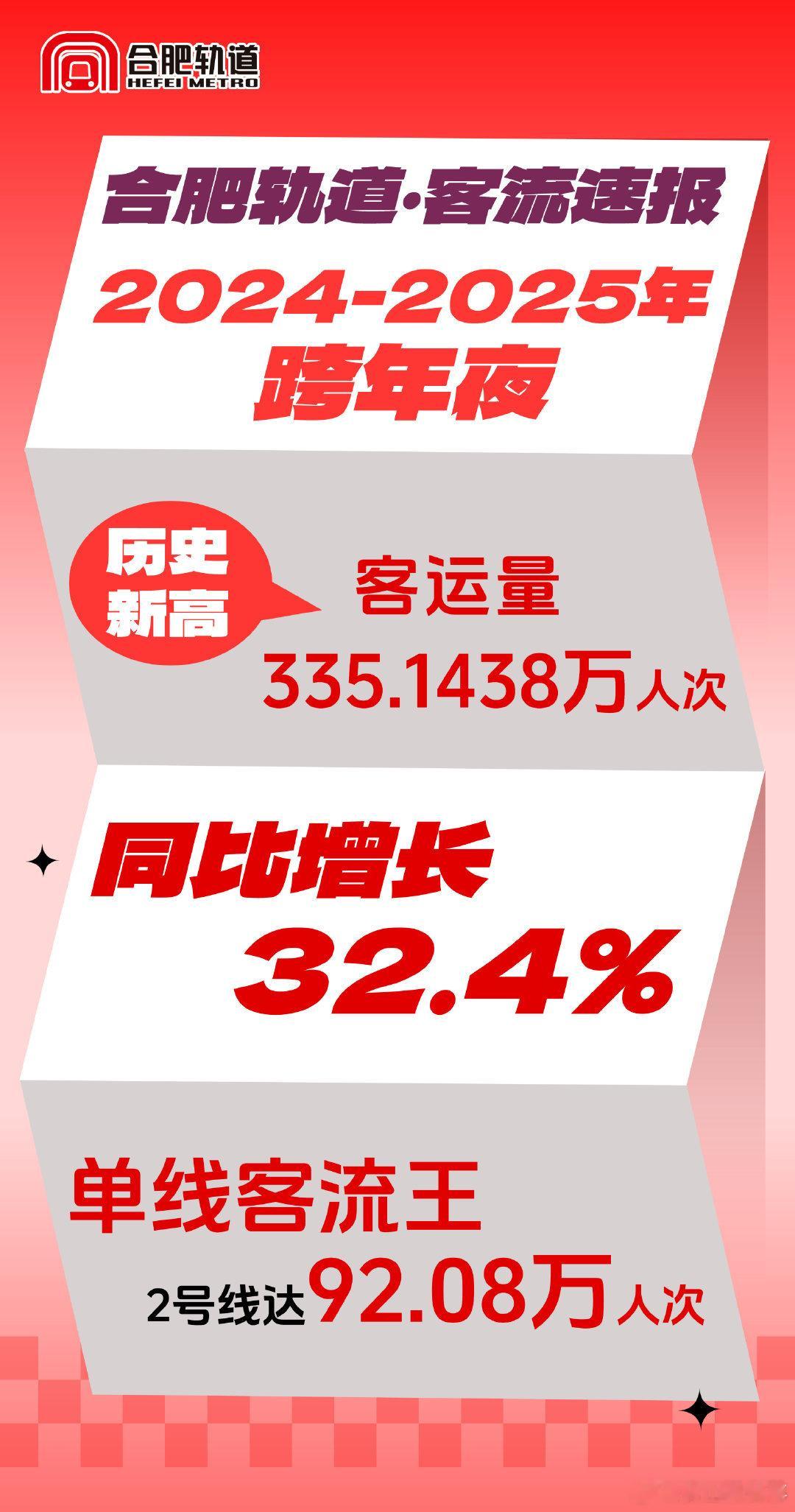 合肥轨道
HEFEI METRO

合肥轨道·客流速报

2024-2025年
跨年夜

历史新高

客运量
335.1438万人次

同比增长
32.4%

单线客流王
2号线达92.08万人次